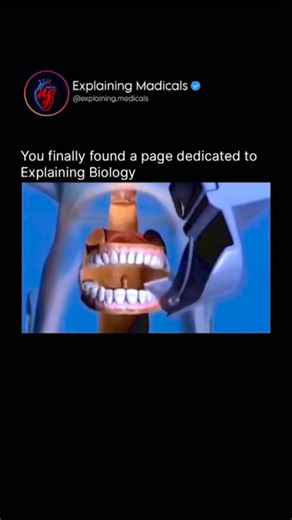 Explaining Madicals
@explaining.medicals

You finally found a page dedicated to Explaining Biology